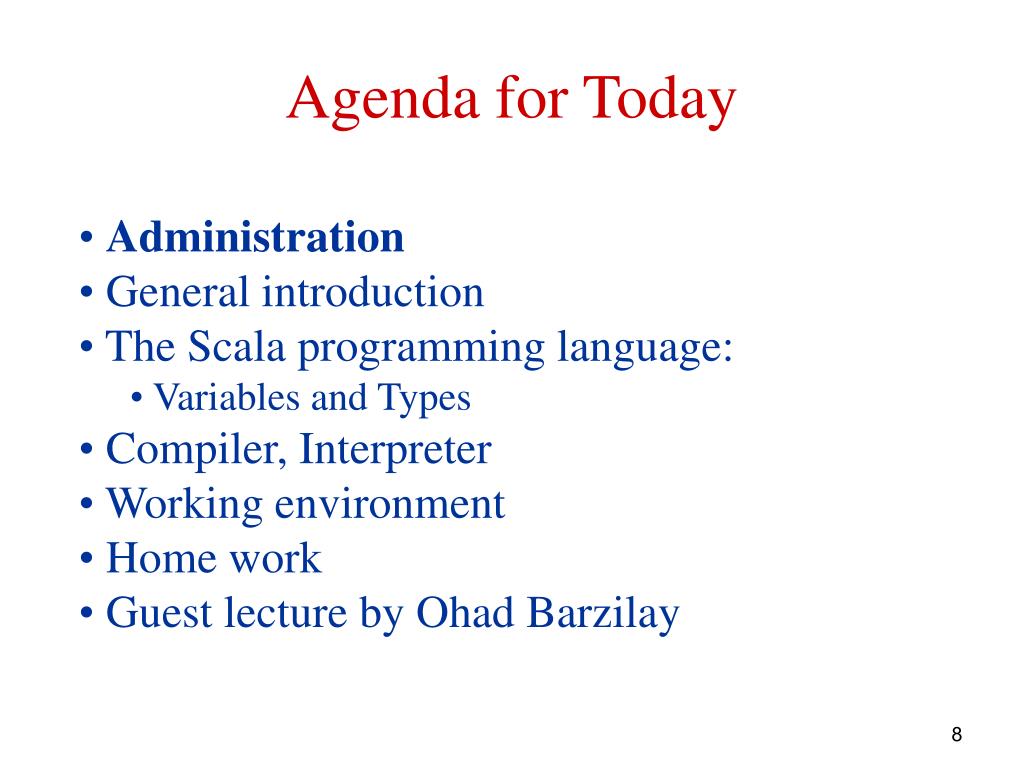 Agenda for Today

• Administration
• General introduction
• The Scala programming language:
  • Variables and Types
• Compiler, Interpreter
• Working environment
• Home work
• Guest lecture by Ohad Barzilay

8